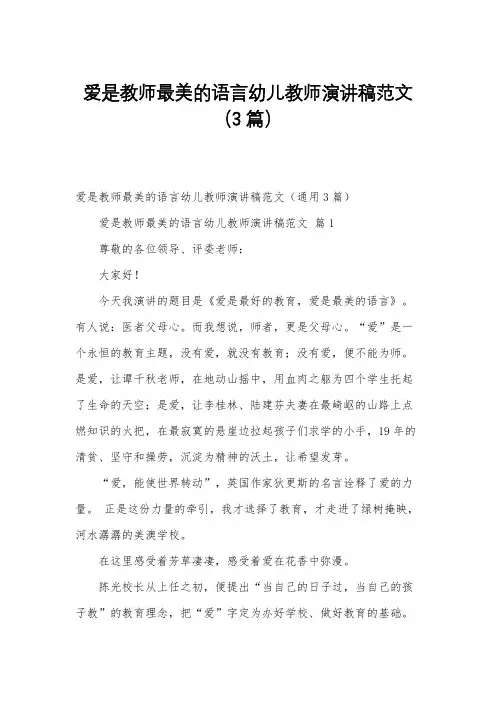 爱是教师最美的语言幼儿教师演讲稿范文（3篇）

爱是教师最美的语言幼儿教师演讲稿范文（通用3篇）

爱是教师最美的语言幼儿教师演讲稿范文 篇1

尊敬的各位领导、评委老师：

大家好！

今天我演讲的题目是《爱是最好的教育，爱是最美的语言》。有人说：医者父母心。而我想说，师者，更是父母心。“爱”是一个永恒的教育主题，没有爱，就没有教育；没有爱，便不能为师。是爱，让谭千秋老师，在地动山摇中，用血肉之躯为四个学生托起了生命的天空；是爱，让李桂林、陆建芬夫妻在最崎岖的山路上点燃知识的火把，在最寂寞的悬崖边拉起孩子们求学的小手，19年的清贫、坚守和操劳，沉淀为精神的沃土，让希望发芽。

“爱，能使世界转动”，英国作家狄更斯的名言诠释了爱的力量。 正是这份力量的牵引，我才选择了教育，才走进了绿树掩映，河水潺潺的美澳学校。

在这里感受着芳草凄凄，感受着爱在花香中弥漫。

陈光校长从上任之初，便提出“当自己的日子过，当自己的孩子教”的教育理念，把“爱”字定为办好学校、做好教育的基础。